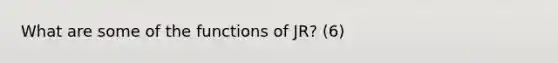 What are some of the functions of JR? (6)